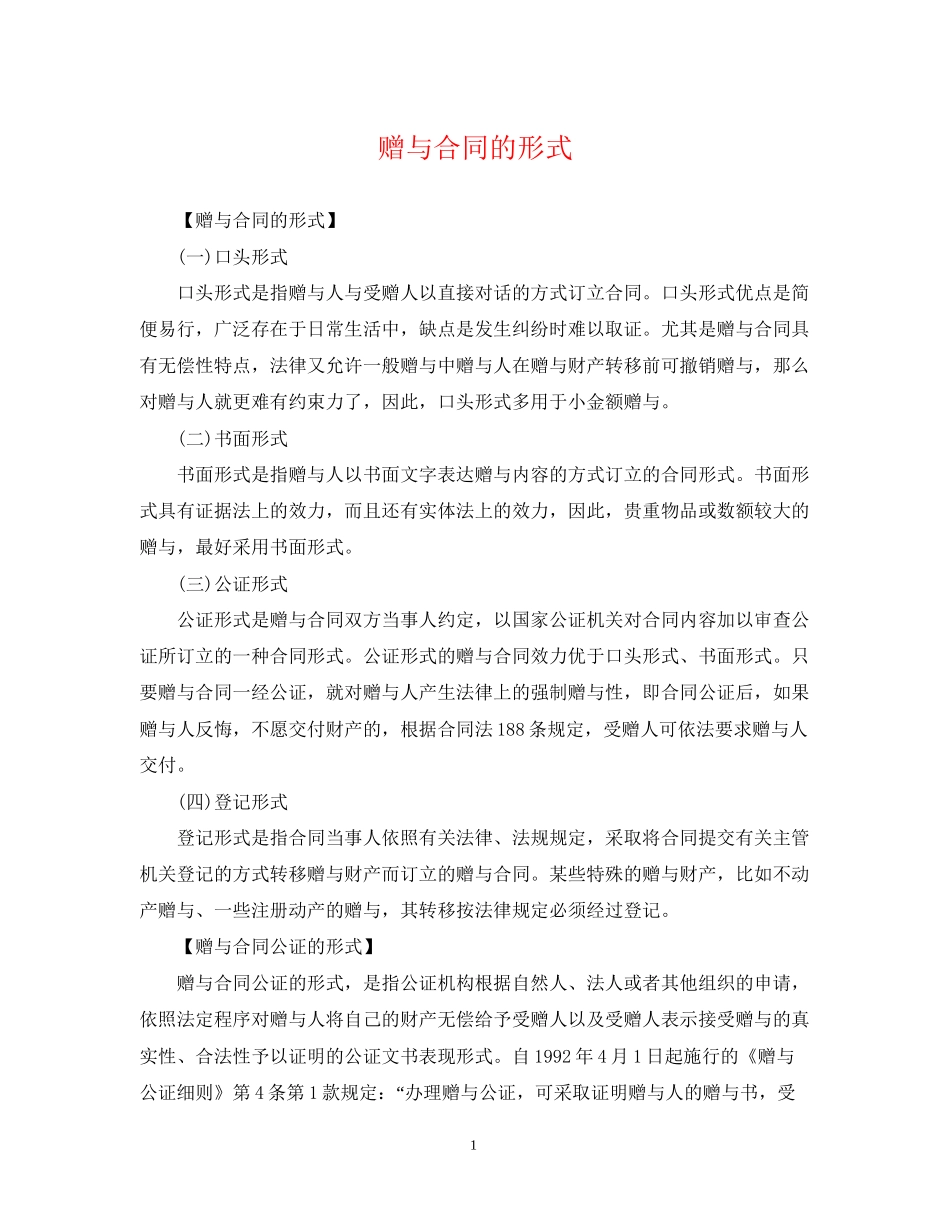 赠与合同的形式

【赠与合同的形式】

(一)口头形式

口头形式是指赠与人与受赠人以直接对话的方式订立合同。口头形式优点是简便易行，广泛存在于日常生活中，缺点是发生纠纷时难以取证。尤其是赠与合同具有无偿性特点，法律又允许一般赠与中赠与人在赠与财产转移前可撤销赠与，那么对赠与人就更难有约束力了，因此，口头形式多用于小金额赠与。

(二)书面形式

书面形式是指赠与人以书面文字表达赠与内容的方式订立的合同形式。书面形式具有证据法上的效力，而且还有实体法上的效力，因此，贵重物品或数额较大的赠与，最好采用书面形式。

(三)公证形式

公证形式是赠与合同双方当事人约定，以国家公证机关对合同内容加以审查公证所订立的一种合同形式。公证形式的赠与合同效力优于口头形式、书面形式。只要赠与合同一经公证，就对赠与人产生法律上的强制赠与性，即合同公证后，如果赠与人反悔，不愿交付财产的，根据合同法188条规定，受赠人可依法要求赠与人交付。

(四)登记形式

登记形式是指合同当事人依照有关法律、法规规定，采取将合同提交有关主管机关登记的方式转移赠与财产而订立的赠与合同。某些特殊的赠与财产，比如不动产赠与、一些注册动产的赠与，其转移按法律规定必须经过登记。

【赠与合同公证的形式】

赠与合同公证的形式，是指公证机构根据自然人、法人或者其他组织的申请，依照法定程序对赠与人将自己的财产无偿给予受赠人以及受赠人表示接受赠与的真实性、合法性予以证明的公证文书表现形式。自1992年4月1日起施行的《赠与公证细则》第4条第1款规定：“办理赠与公证，可采取证明赠与人的赠与书，受

1